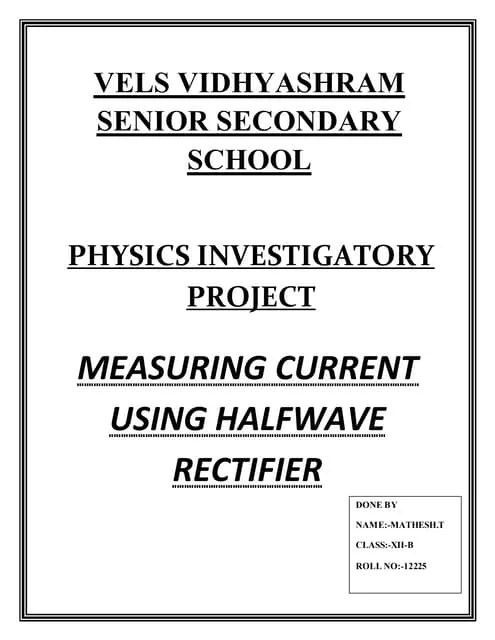 VELS VIDHYASHRAM SENIOR SECONDARY SCHOOL

PHYSICS INVESTIGATORY PROJECT

MEASURING CURRENT USING HALFWAVE RECTIFIER

DONE BY

NAME:-MATHESH.T

CLASS:-XII-B

ROLL NO:-12225